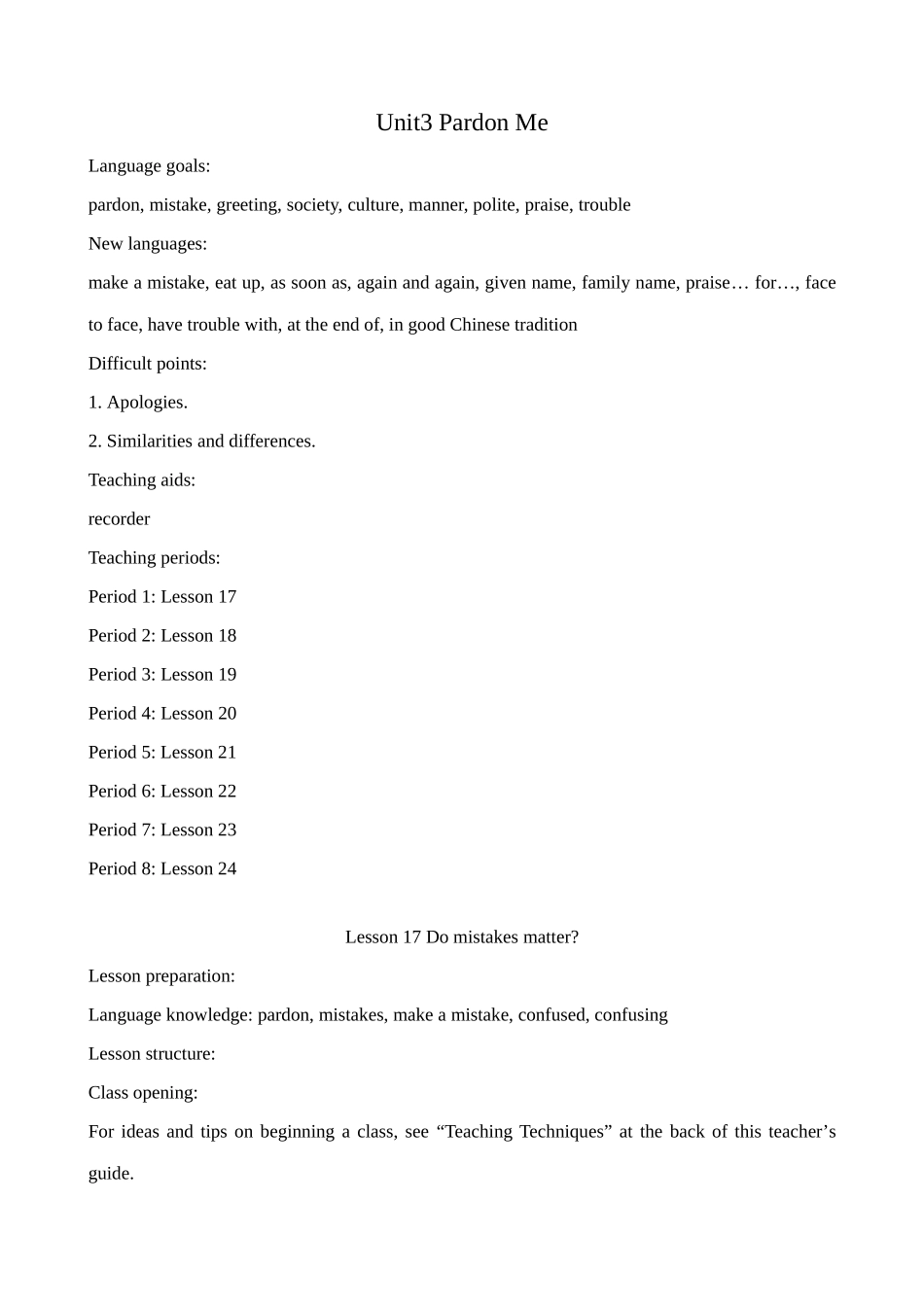 Unit3 Pardon Me

Language goals:

pardon, mistake, greeting, society, culture, manner, polite, praise, trouble

New languages:

make a mistake, eat up, as soon as, again and again, given name, family name, praise… for…, face to face, have trouble with, at the end of, in good Chinese tradition

Difficult points:

1. Apologies.

2. Similarities and differences.

Teaching aids:

recorder

Teaching periods:

Period 1: Lesson 17

Period 2: Lesson 18

Period 3: Lesson 19

Period 4: Lesson 20

Period 5: Lesson 21

Period 6: Lesson 22

Period 7: Lesson 23

Period 8: Lesson 24

Lesson 17 Do mistakes matter?

Lesson preparation:

Language knowledge: pardon, mistakes, make a mistake, confused, confusing

Lesson structure:

Class opening:

For ideas and tips on beginning a class, see "Teaching Techniques" at the back of this teacher's guide.